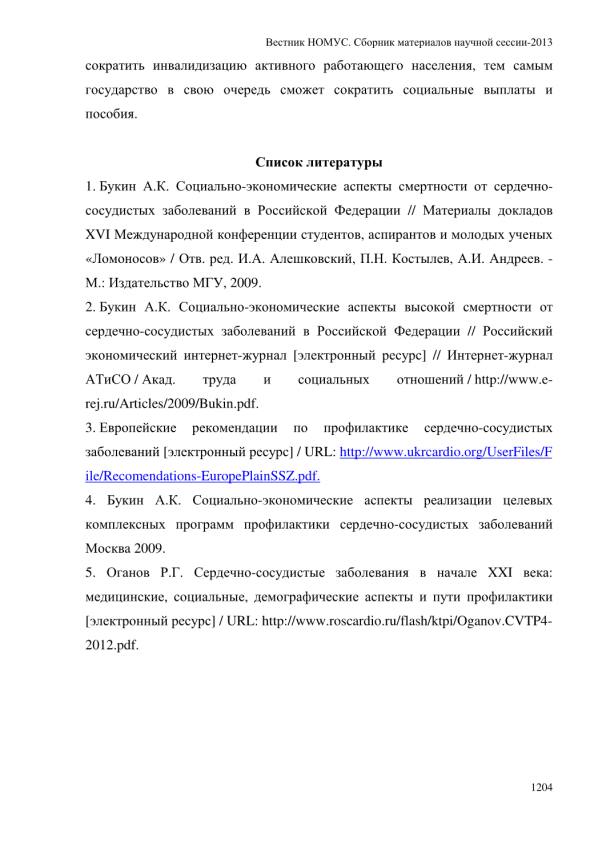 Вестник НОМУС. Сборник материалов научной сессии-2013

сократить инвалидизацию активного работающего населения, тем самым государство в свою очередь сможет сократить социальные выплаты и пособия.

Список литературы

1. Букин А.К. Социально-экономические аспекты смертности от сердечно-сосудистых заболеваний в Российской Федерации // Материалы докладов XVI Международной конференции студентов, аспирантов и молодых ученых «Ломоносов» / Отв. ред. И.А. Алешковский, П.Н. Костылев, А.И. Андреев. - М.: Издательство МГУ, 2009.

2. Букин А.К. Социально-экономические аспекты высокой смертности от сердечно-сосудистых заболеваний в Российской Федерации // Российский экономический интернет-журнал [электронный ресурс] // Интернет-журнал АТиСО / Акад. труда и социальных отношений / http://www.e-rej.ru/Articles/2009/Bukin.pdf.

3. Европейские рекомендации по профилактике сердечно-сосудистых заболеваний [электронный ресурс] / URL: http://www.ukrcardio.org/UserFiles/File/Recomendations-EuropePlainSSZ.pdf.

4. Букин А.К. Социально-экономические аспекты реализации целевых комплексных программ профилактики сердечно-сосудистых заболеваний Москва 2009.

5. Оганов Р.Г. Сердечно-сосудистые заболевания в начале XXI века: медицинские, социальные, демографические аспекты и пути профилактики [электронный ресурс] / URL: http://www.roscardio.ru/flash/ktpi/Oganov.CVTP4-2012.pdf.

1204